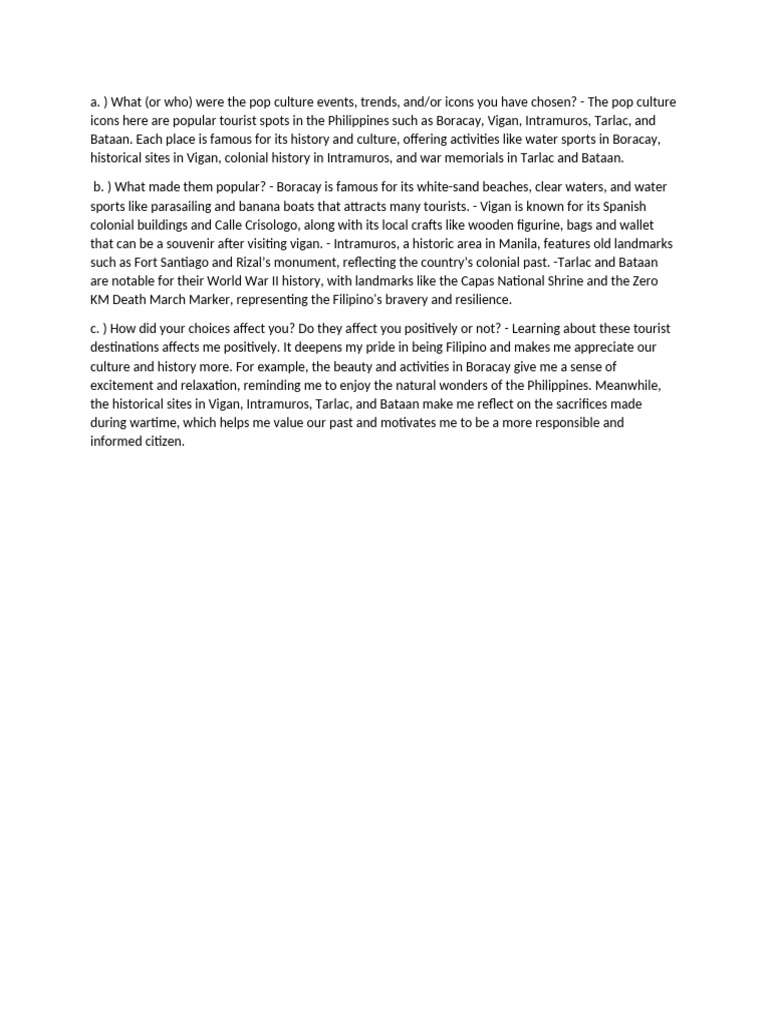 a. ) What (or who) were the pop culture events, trends, and/or icons you have chosen? - The pop culture icons here are popular tourist spots in the Philippines such as Boracay, Vigan, Intramuros, Tarlac, and Bataan. Each place is famous for its history and culture, offering activities like water sports in Boracay, historical sites in Vigan, colonial history in Intramuros, and war memorials in Tarlac and Bataan.

b. ) What made them popular? - Boracay is famous for its white-sand beaches, clear waters, and water sports like parasailing and banana boats that attracts many tourists. - Vigan is known for its Spanish colonial buildings and Calle Crisologo, along with its local crafts like wooden figurine, bags and wallet that can be a souvenir after visiting vigan. - Intramuros, a historic area in Manila, features old landmarks such as Fort Santiago and Rizal's monument, reflecting the country's colonial past. -Tarlac and Bataan are notable for their World War II history, with landmarks like the Capas National Shrine and the Zero KM Death March Marker, representing the Filipino's bravery and resilience.

c. ) How did your choices affect you? Do they affect you positively or not? - Learning about these tourist destinations affects me positively. It deepens my pride in being Filipino and makes me appreciate our culture and history more. For example, the beauty and activities in Boracay give me a sense of excitement and relaxation, reminding me to enjoy the natural wonders of the Philippines. Meanwhile, the historical sites in Vigan, Intramuros, Tarlac, and Bataan make me reflect on the sacrifices made during wartime, which helps me value our past and motivates me to be a more responsible and informed citizen.